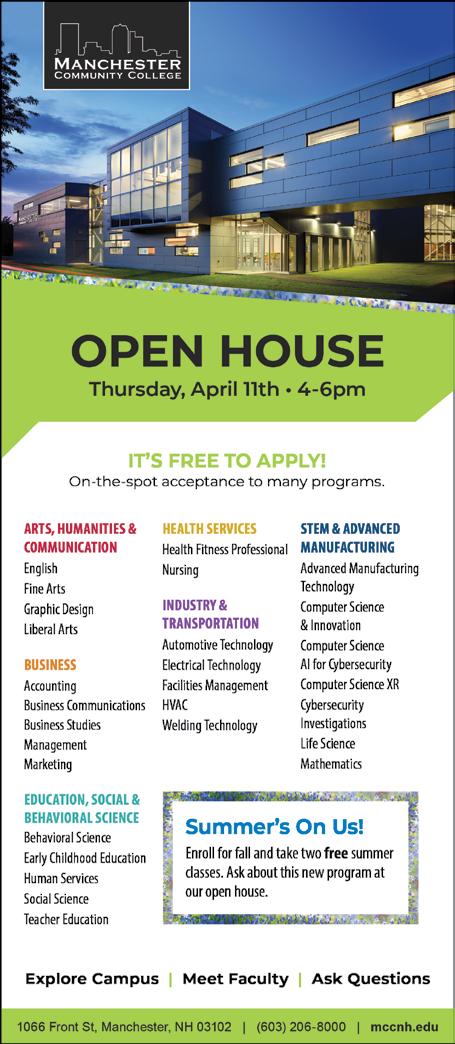 MANCHESTER
COMMUNITY COLLEGE

OPEN HOUSE
Thursday, April 11th • 4-6pm

IT'S FREE TO APPLY!
On-the-spot acceptance to many programs.

ARTS, HUMANITIES & COMMUNICATION
English
Fine Arts
Graphic Design
Liberal Arts

BUSINESS
Accounting
Business Communications
Business Studies
Management
Marketing

EDUCATION, SOCIAL & BEHAVIORAL SCIENCE
Behavioral Science
Early Childhood Education
Human Services
Social Science
Teacher Education

HEALTH SERVICES
Health Fitness Professional
Nursing

INDUSTRY & TRANSPORTATION
Automotive Technology
Electrical Technology
Facilities Management
HVAC
Welding Technology

STEM & ADVANCED MANUFACTURING
Advanced Manufacturing Technology
Computer Science & Innovation
Computer Science
AI for Cybersecurity
Computer Science XR
Cybersecurity Investigations
Life Science
Mathematics

Summer's On Us!
Enroll for fall and take two free summer classes. Ask about this new program at our open house.

Explore Campus | Meet Faculty | Ask Questions

1066 Front St, Manchester, NH 03102 | (603) 206-8000 | mccnh.edu